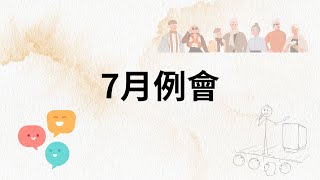 7月例會